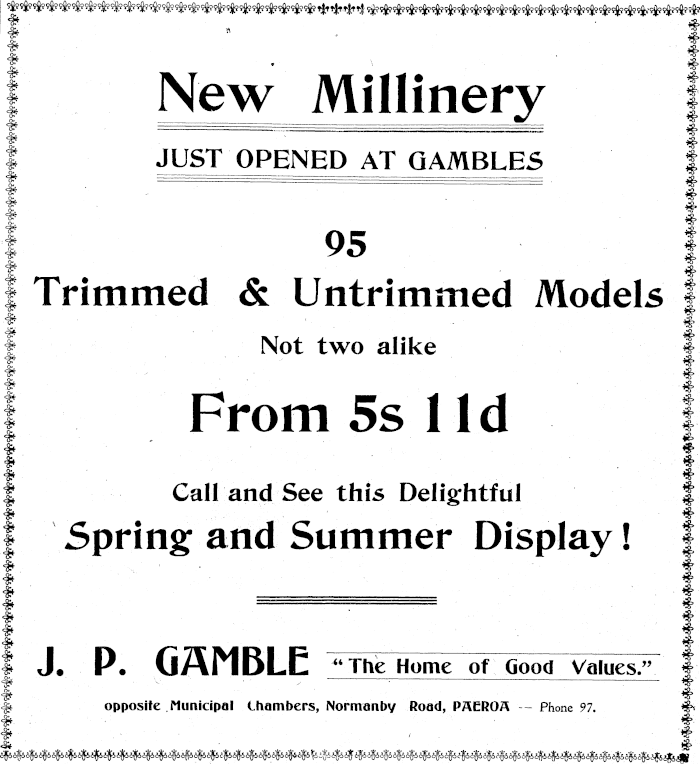 New Millinery

JUST OPENED AT GAMBLES

95

Trimmed & Untrimmed Models

Not two alike

From 5s 11d

Call and See this Delightful

Spring and Summer Display!

J. P. GAMBLE "The Home of Good Values."

opposite Municipal Chambers, Normanby Road, PAEROA -- Phone 97.